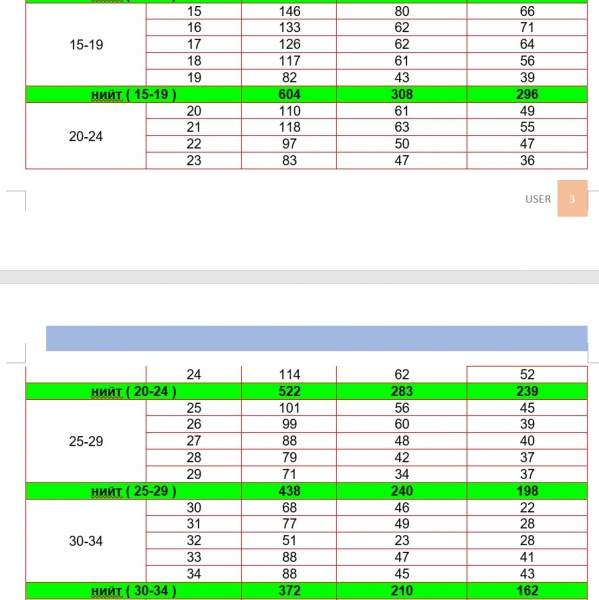 | | | | | |
|---|---|---|---|---|
| 15-19 | 15 | 146 | 80 | 66 |
| | 16 | 133 | 62 | 71 |
| | 17 | 126 | 62 | 64 |
| | 18 | 117 | 61 | 56 |
| | 19 | 82 | 43 | 39 |
| нийт ( 15-19 ) | | 604 | 308 | 296 |
| 20-24 | 20 | 110 | 61 | 49 |
| | 21 | 118 | 63 | 55 |
| | 22 | 97 | 50 | 47 |
| | 23 | 83 | 47 | 36 |

USER 3

| | | | | |
|---|---|---|---|---|
| | 24 | 114 | 62 | 52 |
| нийт ( 20-24 ) | | 522 | 283 | 239 |
| 25-29 | 25 | 101 | 56 | 45 |
| | 26 | 99 | 60 | 39 |
| | 27 | 88 | 48 | 40 |
| | 28 | 79 | 42 | 37 |
| | 29 | 71 | 34 | 37 |
| нийт ( 25-29 ) | | 438 | 240 | 198 |
| 30-34 | 30 | 68 | 46 | 22 |
| | 31 | 77 | 49 | 28 |
| | 32 | 51 | 23 | 28 |
| | 33 | 88 | 47 | 41 |
| | 34 | 88 | 45 | 43 |
| нийт ( 30-34 ) | | 372 | 210 | 162 |